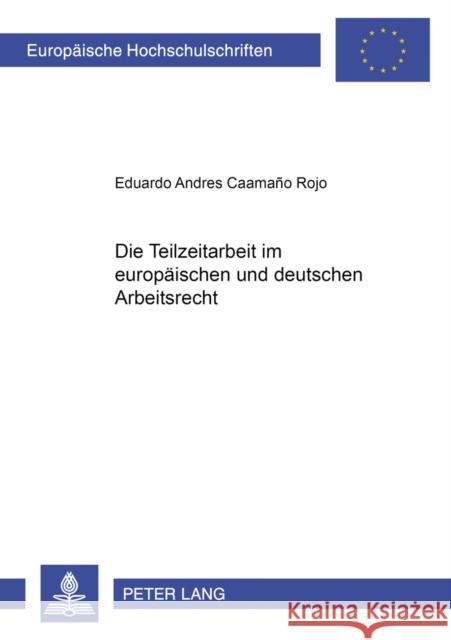 Europäische Hochschulschriften

Eduardo Andres Caamaño Rojo

Die Teilzeitarbeit im europäischen und deutschen Arbeitsrecht

PETER LANG